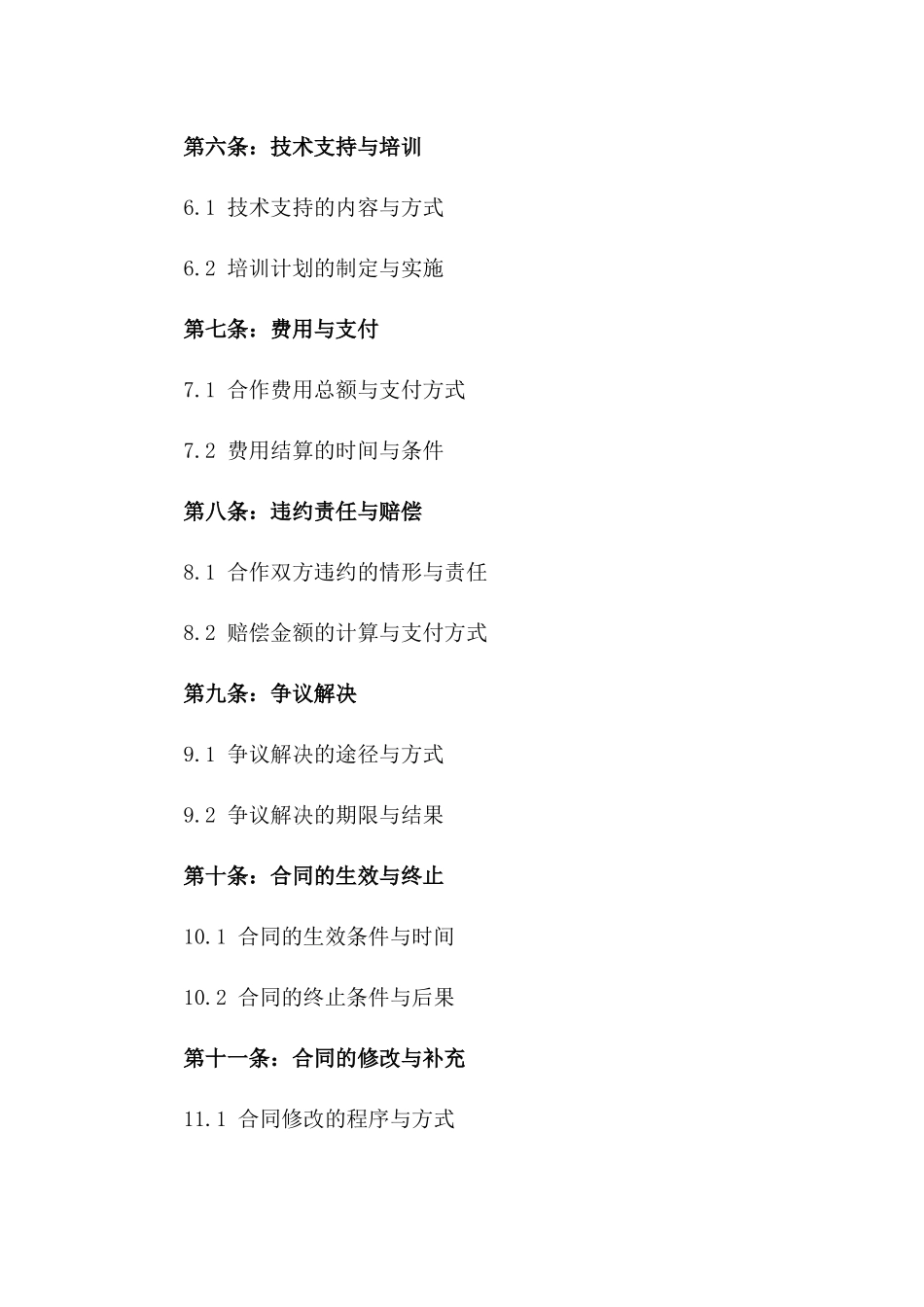 第六条：技术支持与培训

6.1 技术支持的内容与方式

6.2 培训计划的制定与实施

第七条：费用与支付

7.1 合作费用总额与支付方式

7.2 费用结算的时间与条件

第八条：违约责任与赔偿

8.1 合作双方违约的情形与责任

8.2 赔偿金额的计算与支付方式

第九条：争议解决

9.1 争议解决的途径与方式

9.2 争议解决的期限与结果

第十条：合同的生效与终止

10.1 合同的生效条件与时间

10.2 合同的终止条件与后果

第十一条：合同的修改与补充

11.1 合同修改的程序与方式